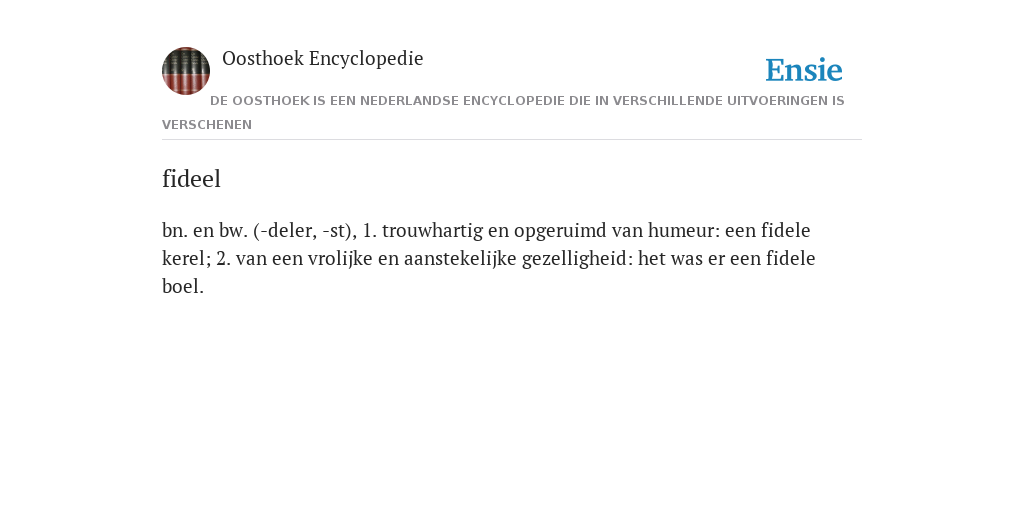 Oosthoek Encyclopedie

Ensie

DE OOSTHOEK IS EEN NEDERLANDSE ENCYCLOPEDIE DIE IN VERSCHILLENDE UITVOERINGEN IS VERSCHENEN

fideel

bn. en bw. (-deler, -st), 1. trouwhartig en opgeruimd van humeur: een fidele kerel; 2. van een vrolijke en aanstekelijke gezelligheid: het was er een fidele boel.